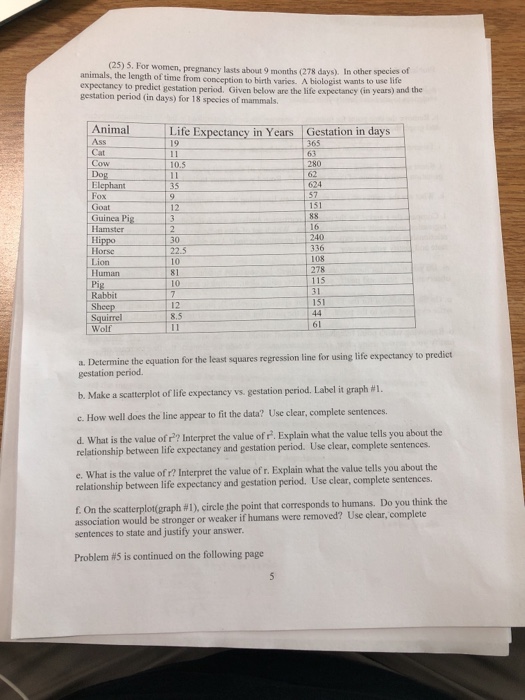 (25) 5. For women, pregnancy lasts about 9 months (278 days). In other species of animals, the length of time from conception to birth varies. A biologist wants to use life expectancy to predict gestation period. Given below are the life expectancy (in years) and the gestation period (in days) for 18 species of mammals.

| Animal | Life Expectancy in Years | Gestation in days |
|---|---|---|
| Ass | 19 | 365 |
| Cat | 11 | 63 |
| Cow | 10.5 | 280 |
| Dog | 11 | 62 |
| Elephant | 35 | 624 |
| Fox | 9 | 57 |
| Goat | 12 | 151 |
| Guinea Pig | 3 | 88 |
| Hamster | 2 | 16 |
| Hippo | 30 | 240 |
| Horse | 22.5 | 336 |
| Lion | 10 | 108 |
| Human | 81 | 278 |
| Pig | 10 | 115 |
| Rabbit | 7 | 31 |
| Sheep | 12 | 151 |
| Squirrel | 8.5 | 44 |
| Wolf | 11 | 61 |

a. Determine the equation for the least squares regression line for using life expectancy to predict gestation period.

b. Make a scatterplot of life expectancy vs. gestation period. Label it graph #1.

c. How well does the line appear to fit the data? Use clear, complete sentences.

d. What is the value of $r^2$? Interpret the value of $r^2$. Explain what the value tells you about the relationship between life expectancy and gestation period. Use clear, complete sentences.

e. What is the value of r? Interpret the value of r. Explain what the value tells you about the relationship between life expectancy and gestation period. Use clear, complete sentences.

f. On the scatterplot(graph #1), circle the point that corresponds to humans. Do you think the association would be stronger or weaker if humans were removed? Use clear, complete sentences to state and justify your answer.

Problem #5 is continued on the following page

5